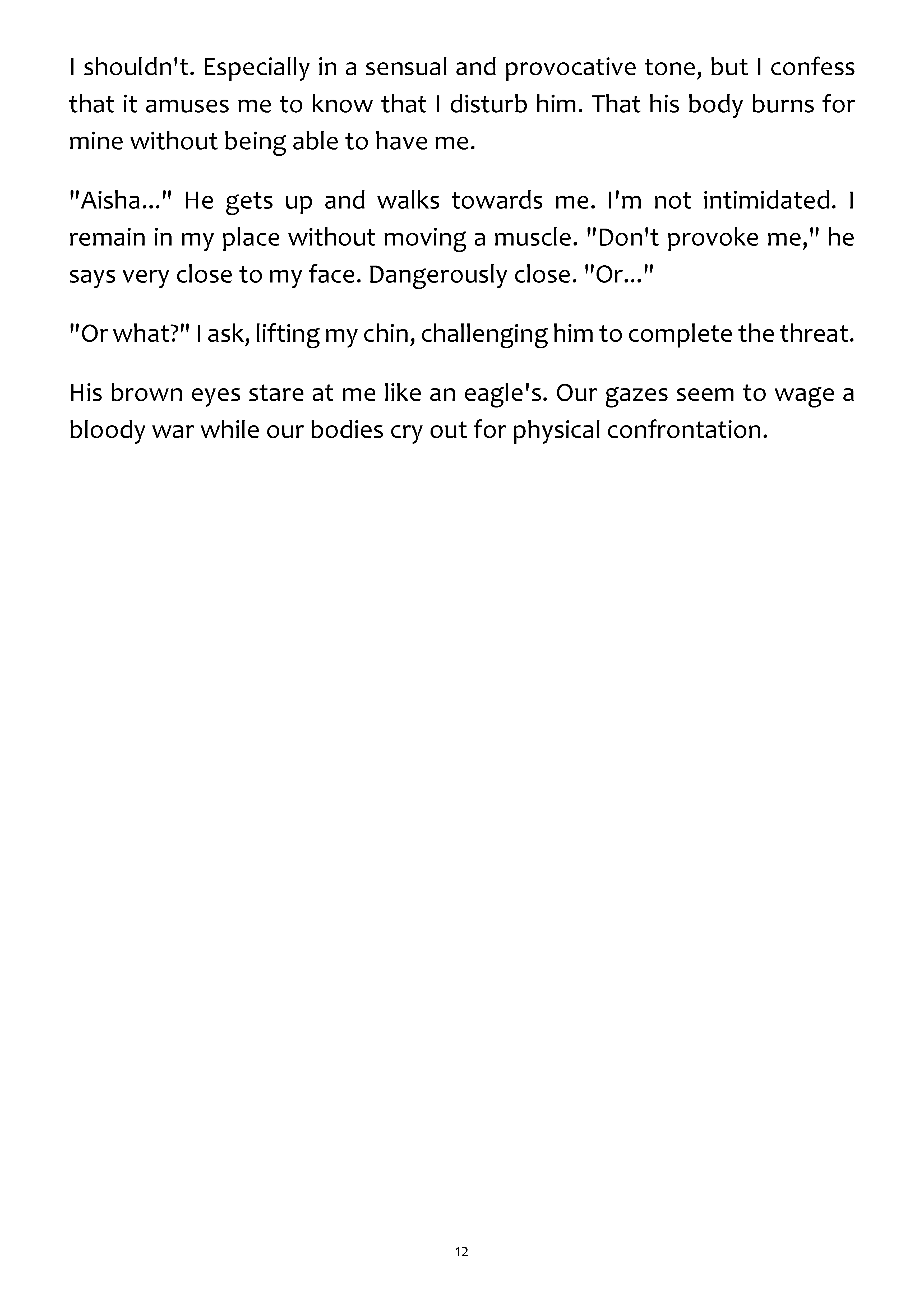 I shouldn't. Especially in a sensual and provocative tone, but I confess that it amuses me to know that I disturb him. That his body burns for mine without being able to have me.

"Aisha..." He gets up and walks towards me. I'm not intimidated. I remain in my place without moving a muscle. "Don't provoke me," he says very close to my face. Dangerously close. "Or..."

"Or what?" I ask, lifting my chin, challenging him to complete the threat.

His brown eyes stare at me like an eagle's. Our gazes seem to wage a bloody war while our bodies cry out for physical confrontation.

12